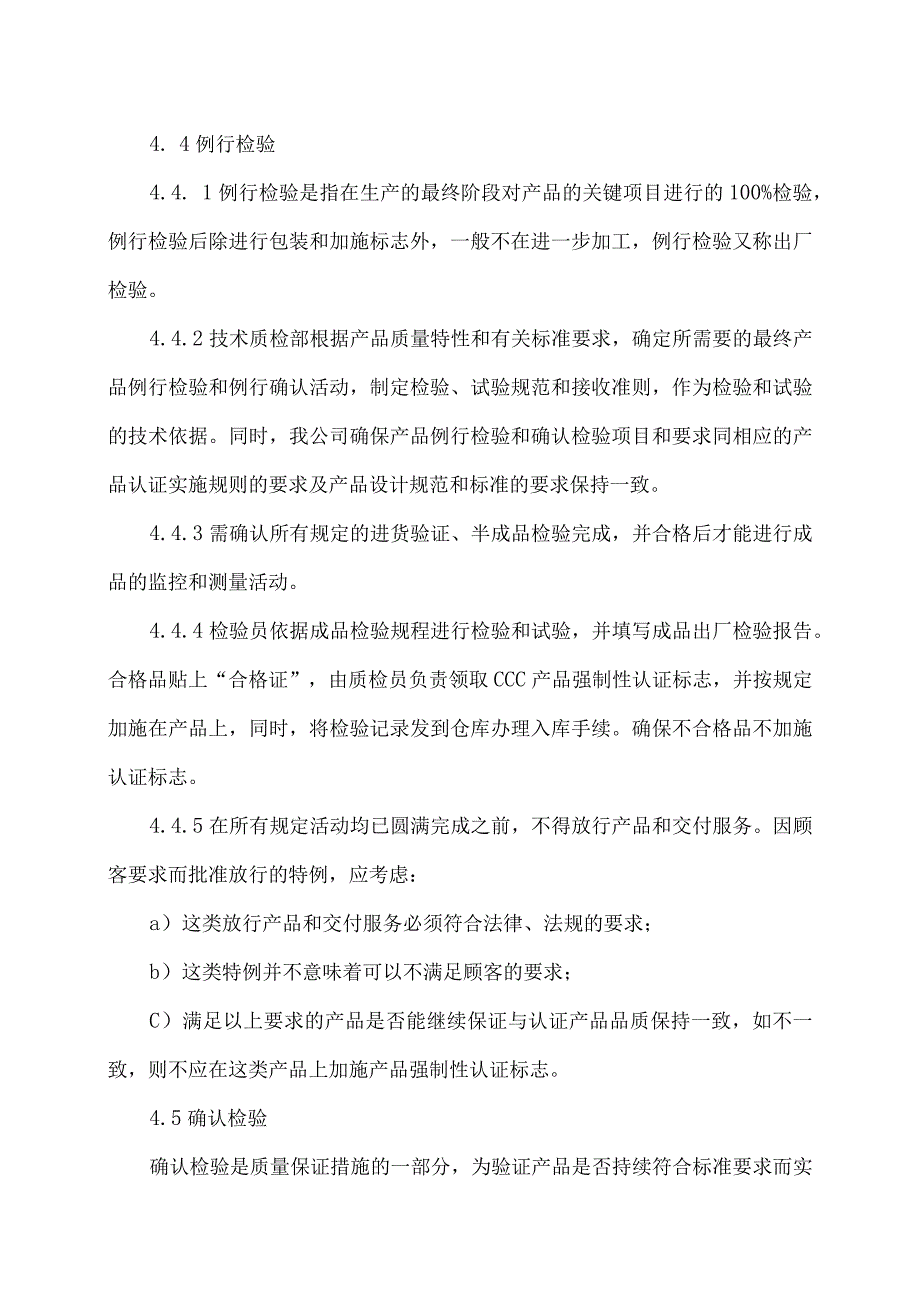 4. 4 例行检验

4.4. 1 例行检验是指在生产的最终阶段对产品的关键项目进行的 100%检验，例行检验后除进行包装和加施标志外，一般不在进一步加工，例行检验又称出厂检验。

4.4.2 技术质检部根据产品质量特性和有关标准要求，确定所需要的最终产品例行检验和例行确认活动，制定检验、试验规范和接收准则，作为检验和试验的技术依据。同时，我公司确保产品例行检验和确认检验项目和要求同相应的产品认证实施规则的要求及产品设计规范和标准的要求保持一致。

4.4.3 需确认所有规定的进货验证、半成品检验完成，并合格后才能进行成品的监控和测量活动。

4.4.4 检验员依据成品检验规程进行检验和试验，并填写成品出厂检验报告。合格品贴上“合格证”，由质检员负责领取 CCC 产品强制性认证标志，并按规定加施在产品上，同时，将检验记录发到仓库办理入库手续。确保不合格品不加施认证标志。

4.4.5 在所有规定活动均已圆满完成之前，不得放行产品和交付服务。因顾客要求而批准放行的特例，应考虑：

a）这类放行产品和交付服务必须符合法律、法规的要求；

b）这类特例并不意味着可以不满足顾客的要求；

C）满足以上要求的产品是否能继续保证与认证产品品质保持一致，如不一致，则不应在这类产品上加施产品强制性认证标志。

4.5 确认检验

确认检验是质量保证措施的一部分，为验证产品是否持续符合标准要求而实